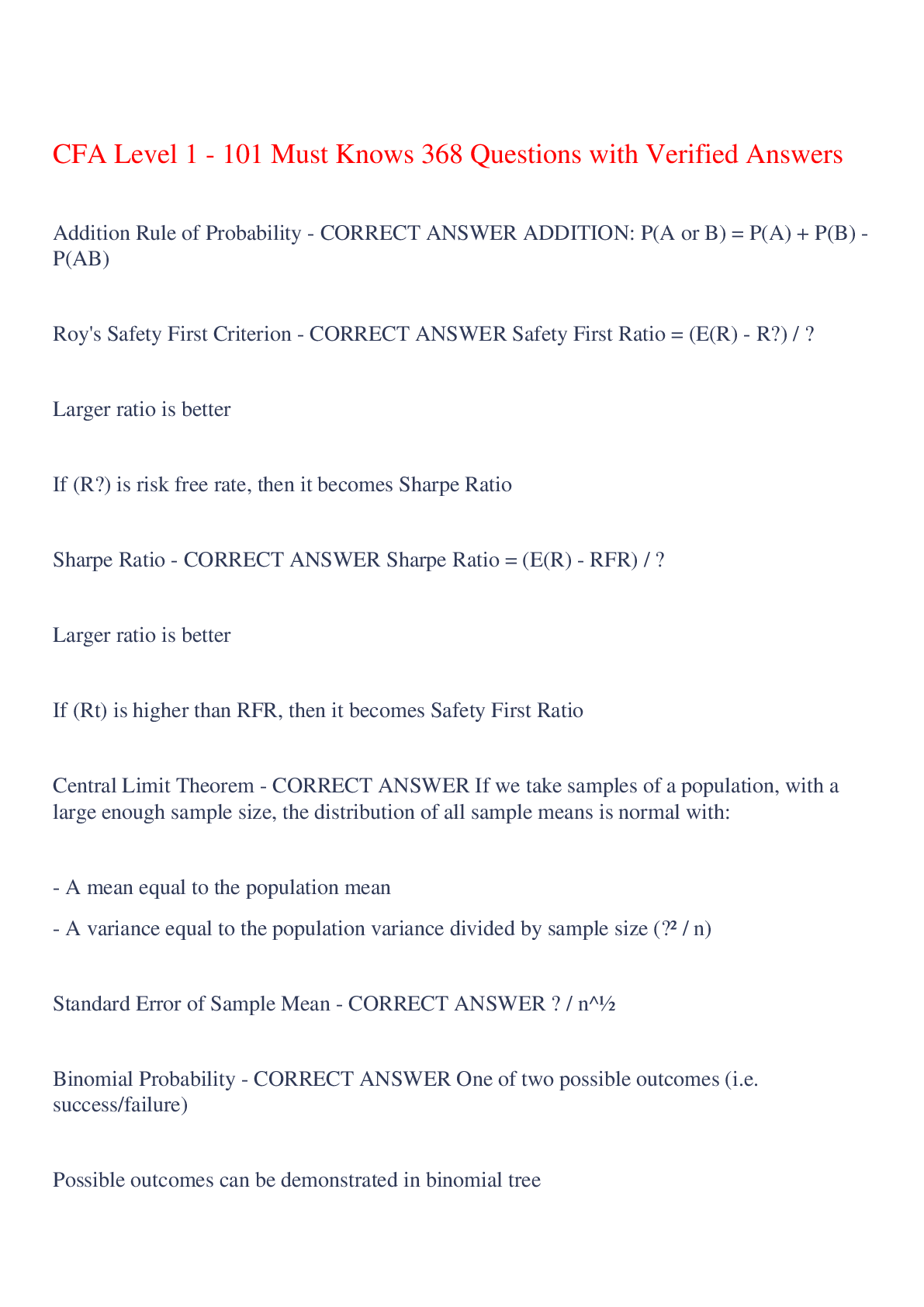 CFA Level 1 - 101 Must Knows 368 Questions with Verified Answers

Addition Rule of Probability - CORRECT ANSWER ADDITION: P(A or B) = P(A) + P(B) - P(AB)

Roy's Safety First Criterion - CORRECT ANSWER Safety First Ratio = (E(R) - R?) / ?

Larger ratio is better

If (R?) is risk free rate, then it becomes Sharpe Ratio

Sharpe Ratio - CORRECT ANSWER Sharpe Ratio = (E(R) - RFR) / ?

Larger ratio is better

If (Rt) is higher than RFR, then it becomes Safety First Ratio

Central Limit Theorem - CORRECT ANSWER If we take samples of a population, with a large enough sample size, the distribution of all sample means is normal with:

- A mean equal to the population mean

- A variance equal to the population variance divided by sample size (?² / n)

Standard Error of Sample Mean - CORRECT ANSWER ? / n^½

Binomial Probability - CORRECT ANSWER One of two possible outcomes (i.e. success/failure)

Possible outcomes can be demonstrated in binomial tree